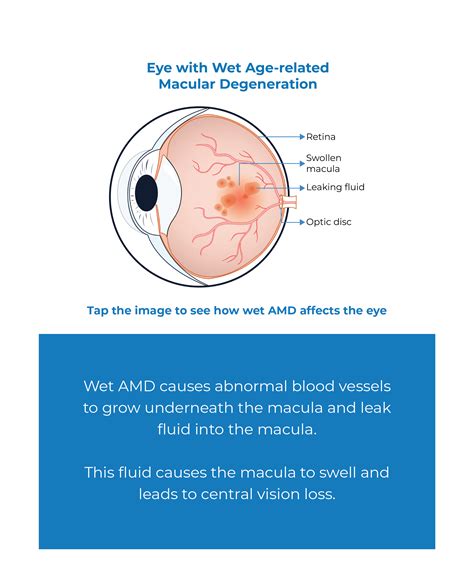 Eye with Wet Age-related Macular Degeneration

Retina

Swollen macula

Leaking fluid

Optic disc

Tap the image to see how wet AMD affects the eye

Wet AMD causes abnormal blood vessels to grow underneath the macula and leak fluid into the macula.

This fluid causes the macula to swell and leads to central vision loss.